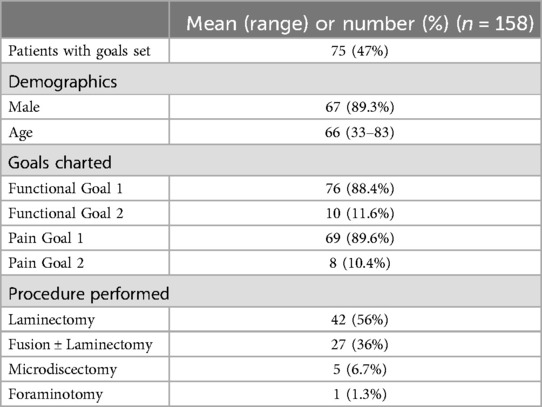 | | Mean (range) or number (%) ($n$ = 158) |
|---|---|
| Patients with goals set | 75 (47%) |
| Demographics | |
| Male | 67 (89.3%) |
| Age | 66 (33–83) |
| Goals charted | |
| Functional Goal 1 | 76 (88.4%) |
| Functional Goal 2 | 10 (11.6%) |
| Pain Goal 1 | 69 (89.6%) |
| Pain Goal 2 | 8 (10.4%) |
| Procedure performed | |
| Laminectomy | 42 (56%) |
| Fusion ± Laminectomy | 27 (36%) |
| Microdiscectomy | 5 (6.7%) |
| Foraminotomy | 1 (1.3%) |